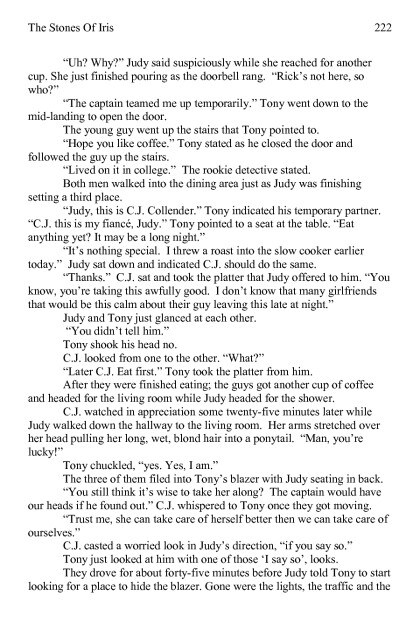 The Stones Of Iris 222

"Uh? Why?" Judy said suspiciously while she reached for another cup. She just finished pouring as the doorbell rang. "Rick's not here, so who?"

"The captain teamed me up temporarily." Tony went down to the mid-landing to open the door.

The young guy went up the stairs that Tony pointed to.

"Hope you like coffee." Tony stated as he closed the door and followed the guy up the stairs.

"Lived on it in college." The rookie detective stated.

Both men walked into the dining area just as Judy was finishing setting a third place.

"Judy, this is C.J. Collender." Tony indicated his temporary partner. "C.J. this is my fiancé, Judy." Tony pointed to a seat at the table. "Eat anything yet? It may be a long night."

"It's nothing special. I threw a roast into the slow cooker earlier today." Judy sat down and indicated C.J. should do the same.

"Thanks." C.J. sat and took the platter that Judy offered to him. "You know, you're taking this awfully good. I don't know that many girlfriends that would be this calm about their guy leaving this late at night."

Judy and Tony just glanced at each other.

"You didn't tell him."

Tony shook his head no.

C.J. looked from one to the other. "What?"

"Later C.J. Eat first." Tony took the platter from him.

After they were finished eating; the guys got another cup of coffee and headed for the living room while Judy headed for the shower.

C.J. watched in appreciation some twenty-five minutes later while Judy walked down the hallway to the living room. Her arms stretched over her head pulling her long, wet, blond hair into a ponytail. "Man, you're lucky!"

Tony chuckled, "yes. Yes, I am."

The three of them filed into Tony's blazer with Judy seating in back.

"You still think it's wise to take her along? The captain would have our heads if he found out." C.J. whispered to Tony once they got moving.

"Trust me, she can take care of herself better then we can take care of ourselves."

C.J. casted a worried look in Judy's direction, "if you say so."

Tony just looked at him with one of those 'I say so', looks.

They drove for about forty-five minutes before Judy told Tony to start looking for a place to hide the blazer. Gone were the lights, the traffic and the